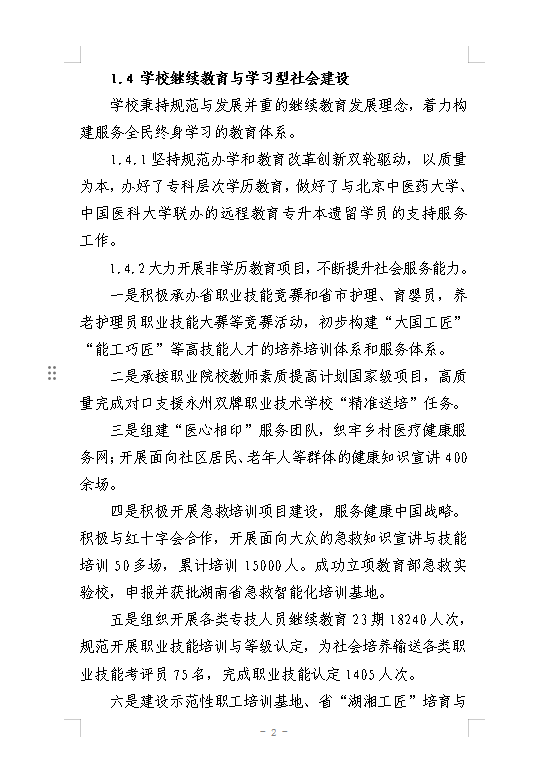 1.4 学校继续教育与学习型社会建设

学校秉持规范与发展并重的继续教育发展理念，着力构建服务全民终身学习的教育体系。

1.4.1 坚持规范办学和教育改革创新双轮驱动，以质量为本，办好了专科层次学历教育，做好了与北京中医药大学、中国医科大学联办的远程教育专升本遗留学员的支持服务工作。

1.4.2 大力开展非学历教育项目，不断提升社会服务能力。

一是积极承办省职业技能竞赛和省市护理、育婴员，养老护理员职业技能大赛等竞赛活动，初步构建“大国工匠”“能工巧匠”等高技能人才的培养培训体系和服务体系。

二是承接职业院校教师素质提高计划国家级项目，高质量完成对口支援永州双牌职业技术学校“精准送培”任务。

三是组建“医心相印”服务团队，织牢乡村医疗健康服务网；开展面向社区居民、老年人等群体的健康知识宣讲 400 余场。

四是积极开展急救培训项目建设，服务健康中国战略。积极与红十字会合作，开展面向大众的急救知识宣讲与技能培训 50 多场，累计培训 15000 人。成功立项教育部急救实验校，申报并获批湖南省急救智能化培训基地。

五是组织开展各类专技人员继续教育 23 期 18240 人次，规范开展职业技能培训与等级认定，为社会培养输送各类职业技能考评员 75 名，完成职业技能认定 1405 人次。

六是建设示范性职工培训基地、省“湖湘工匠”培育与

- 2 -